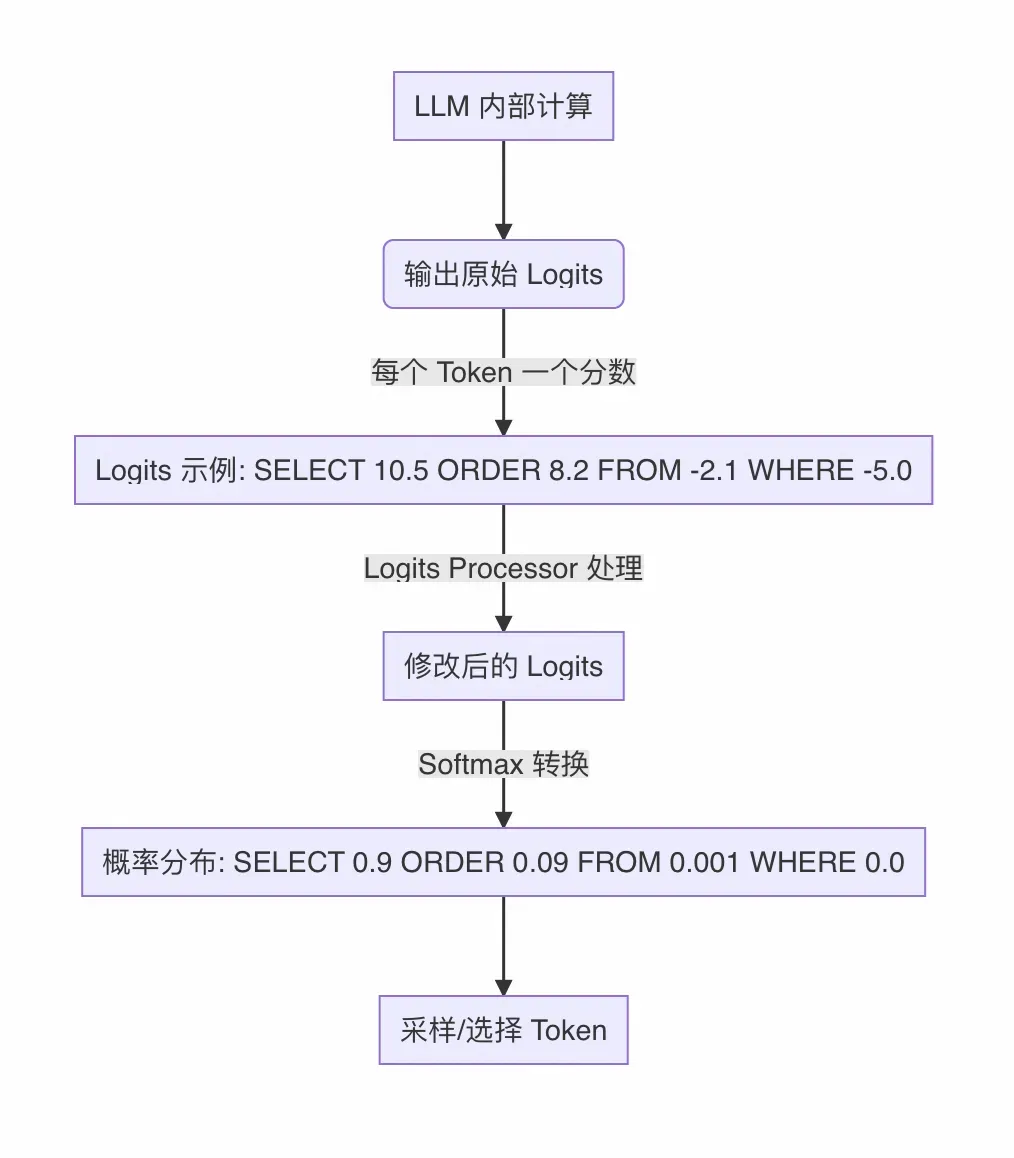 LLM 内部计算

输出原始 Logits

每个 Token 一个分数

Logits 示例: SELECT 10.5 ORDER 8.2 FROM -2.1 WHERE -5.0

Logits Processor 处理

修改后的 Logits

Softmax 转换

概率分布: SELECT 0.9 ORDER 0.09 FROM 0.001 WHERE 0.0

采样/选择 Token